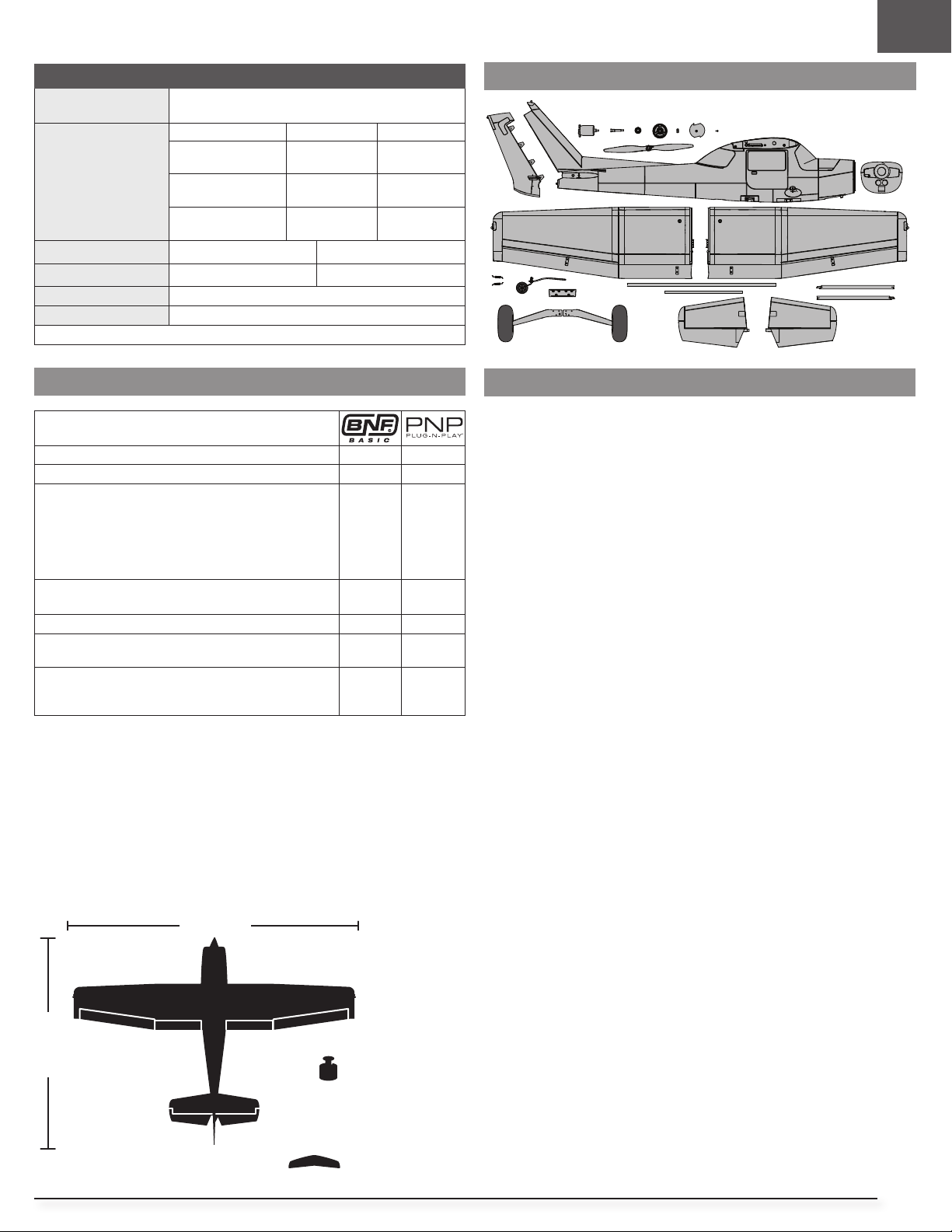 BNF BASIC

PNP PLUG-N-PLAY